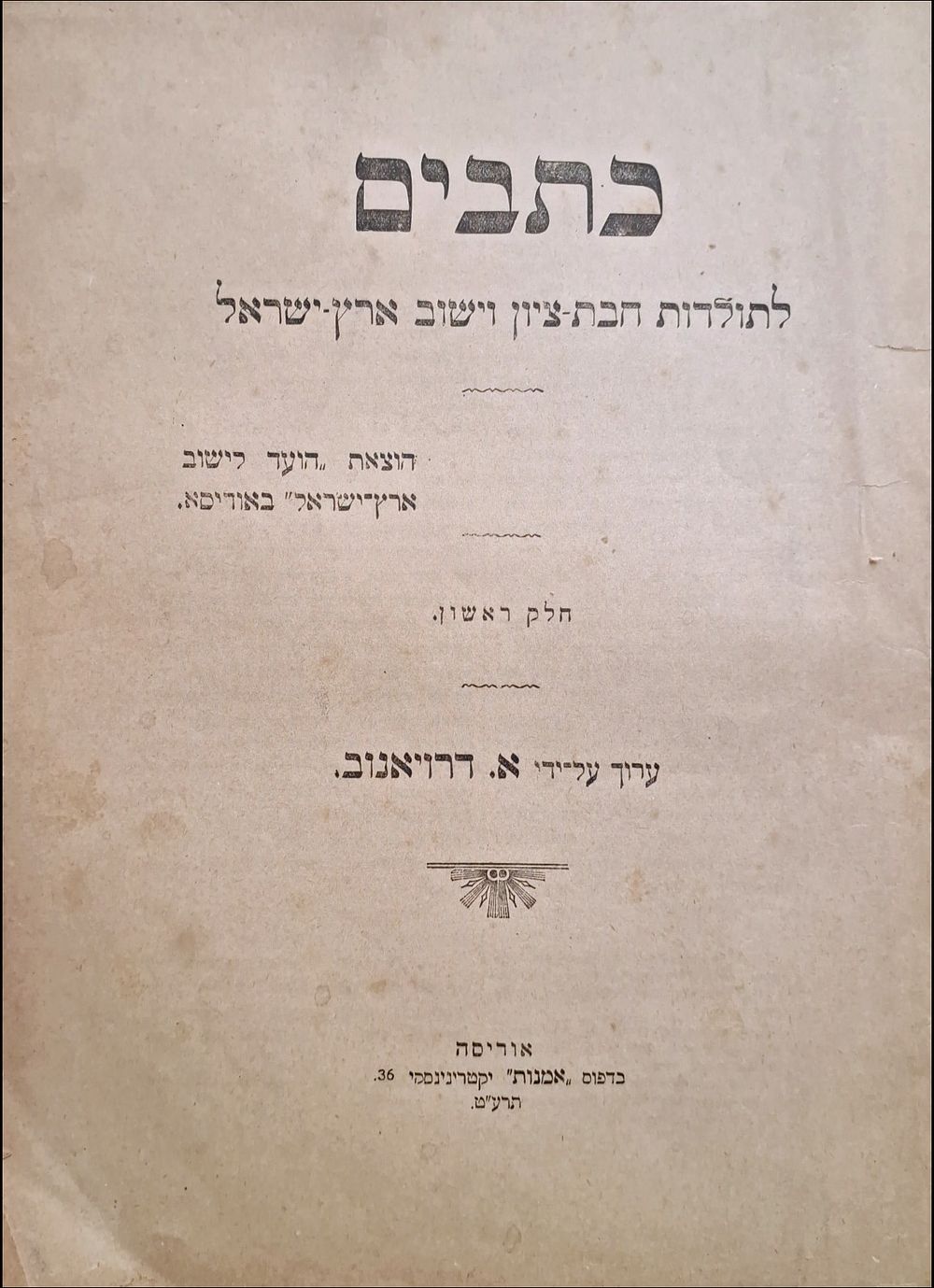 כתבים

לתולדות חבת-ציון וישוב ארץ-ישראל

הוצאת „הועד לישוב ארץ־ישראל" באודיסא.

חלק ראשון.

ערוך על־ידי א. דרויאנוב.

אודיסה
בדפוס „אמנות" יקטרינינסקי 36.
תרע"ט.